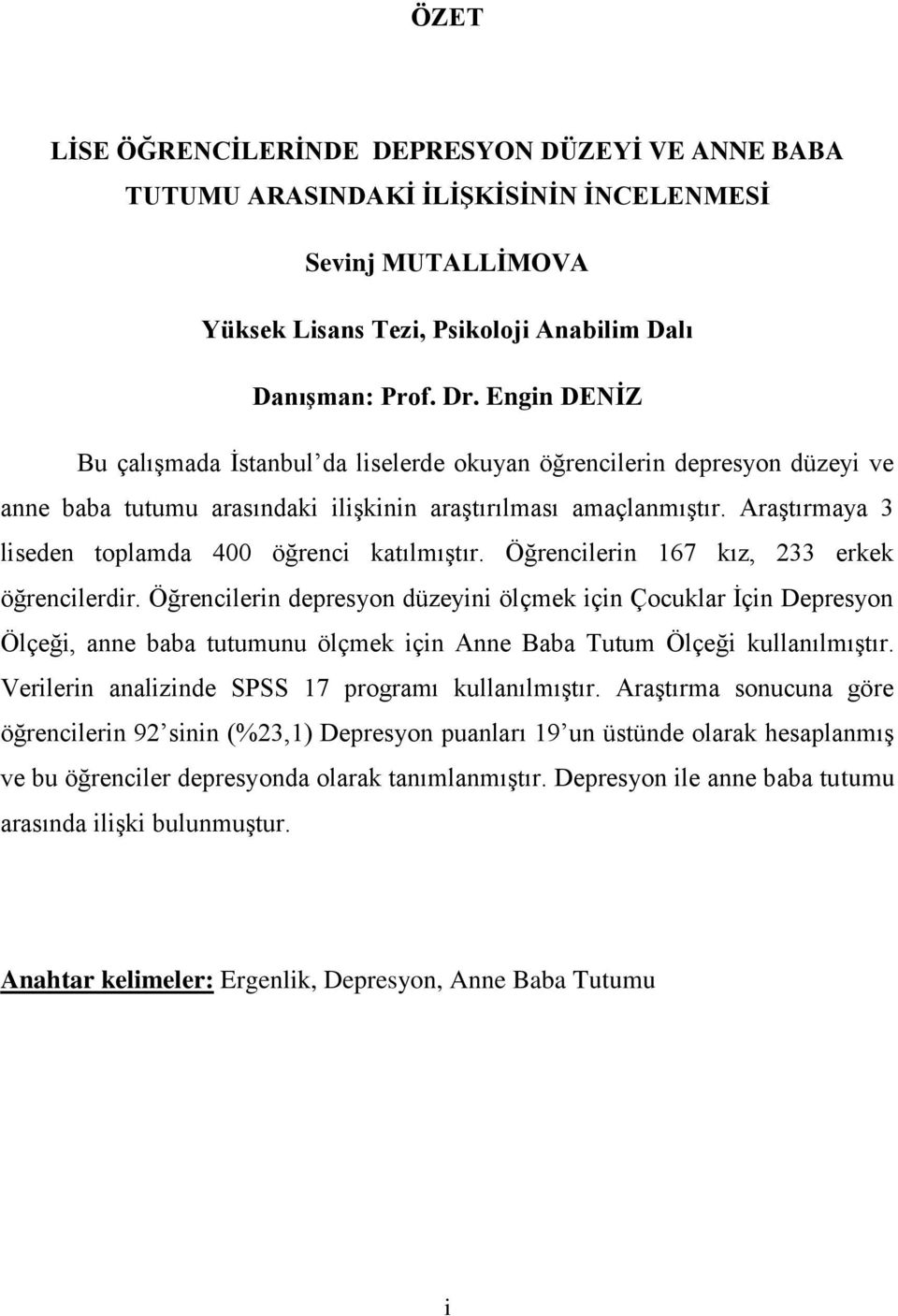 ÖZET

LİSE ÖĞRENCİLERİNDE DEPRESYON DÜZEYİ VE ANNE BABA TUTUMU ARASINDAKİ İLİŞKİSİNİN İNCELENMESİ

Sevinj MUTALLİMOVA

Yüksek Lisans Tezi, Psikoloji Anabilim Dalı

Danışman: Prof. Dr. Engin DENİZ

Bu çalışmada İstanbul'da liselerde okuyan öğrencilerin depresyon düzeyi ve anne baba tutumu arasındaki ilişkinin araştırılması amaçlanmıştır. Araştırmaya 3 liseden toplamda 400 öğrenci katılmıştır. Öğrencilerin 167 kız, 233 erkek öğrencilerdir. Öğrencilerin depresyon düzeyini ölçmek için Çocuklar İçin Depresyon Ölçeği, anne baba tutumunu ölçmek için Anne Baba Tutum Ölçeği kullanılmıştır. Verilerin analizinde SPSS 17 programı kullanılmıştır. Araştırma sonucuna göre öğrencilerin 92'sinin (%23,1) Depresyon puanları 19'un üstünde olarak hesaplanmış ve bu öğrenciler depresyonda olarak tanımlanmıştır. Depresyon ile anne baba tutumu arasında ilişki bulunmuştur.

Anahtar kelimeler: Ergenlik, Depresyon, Anne Baba Tutumu

i